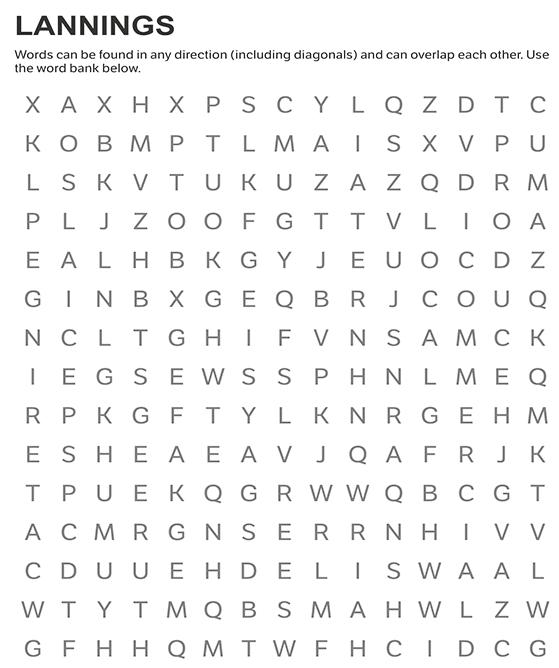 LANNINGS

Words can be found in any direction (including diagonals) and can overlap each other. Use the word bank below.

X A X H X P S C Y L Q Z D T C
K O B M P T L M A I S X V P U
L S K V T U K U Z A Z Q D R M
P L J Z O O F G T T V L I O A
E A L H B K G Y J E U O C D Z
G I N B X G E Q B R J C O U Q
N C L T G H I F V N S A M C K
I E G S E W S S P H N L M E Q
R P K G F T Y L K N R G E H M
E S H E A E A V J Q A F R J K
T P U E K Q G R W W Q B C G T
A C M R G N S E R R N H I V V
C D U U E H D E L I S W A A L
W T Y T M Q B S M A H W L Z W
G F H H Q M T W F H C I D C G